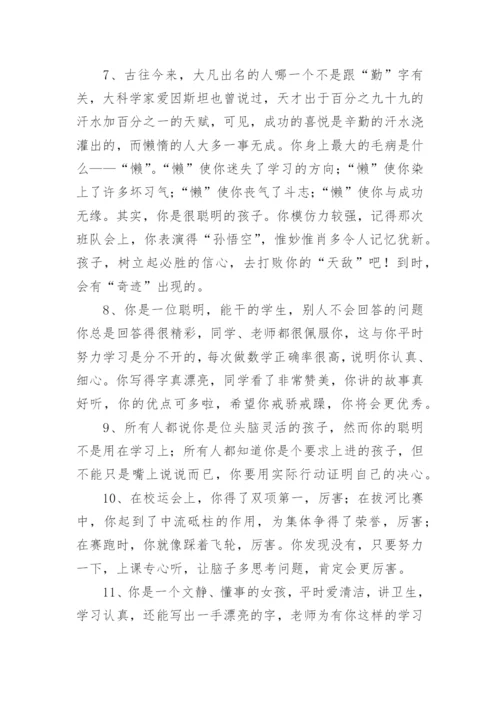 7、古往今来，大凡出名的人哪一个不是跟“勤”字有关，大科学家爱因斯坦也曾说过，天才出于百分之九十九的汗水加百分之一的天赋，可见，成功的喜悦是辛勤的汗水浇灌出的，而懒惰的人大多一事无成。你身上最大的毛病是什么——“懒”。“懒”使你迷失了学习的方向；“懒”使你染上了许多坏习气；“懒”使你丧气了斗志；“懒”使你与成功无缘。其实，你是很聪明的孩子。你模仿力较强，记得那次班队会上，你表演得“孙悟空”，惟妙惟肖多令人记忆犹新。孩子，树立起必胜的信心，去打败你的“天敌”吧！到时，会有“奇迹”出现的。

8、你是一位聪明，能干的学生，别人不会回答的问题你总是回答得很精彩，同学、老师都很佩服你，这与你平时努力学习是分不开的，每次做数学正确率很高，说明你认真、细心。你写得字真漂亮，同学看了非常赞美，你讲的故事真好听，你的优点可多啦，希望你戒骄戒躁，你将会更优秀。

9、所有人都说你是位头脑灵活的孩子，然而你的聪明不是用在学习上；所有人都知道你是个要求上进的孩子，但不能只是嘴上说说而已，你要用实际行动证明自己的决心。

10、在校运会上，你得了双项第一，厉害；在拔河比赛中，你起到了中流砥柱的作用，为集体争得了荣誉，厉害；在赛跑时，你就像踩着飞轮，厉害。你发现没有，只要努力一下，上课专心听，让脑子多思考问题，肯定会更厉害。

11、你是一个文静、懂事的女孩，平时爱清洁，讲卫生，学习认真，还能写出一手漂亮的字，老师为有你这样的学习